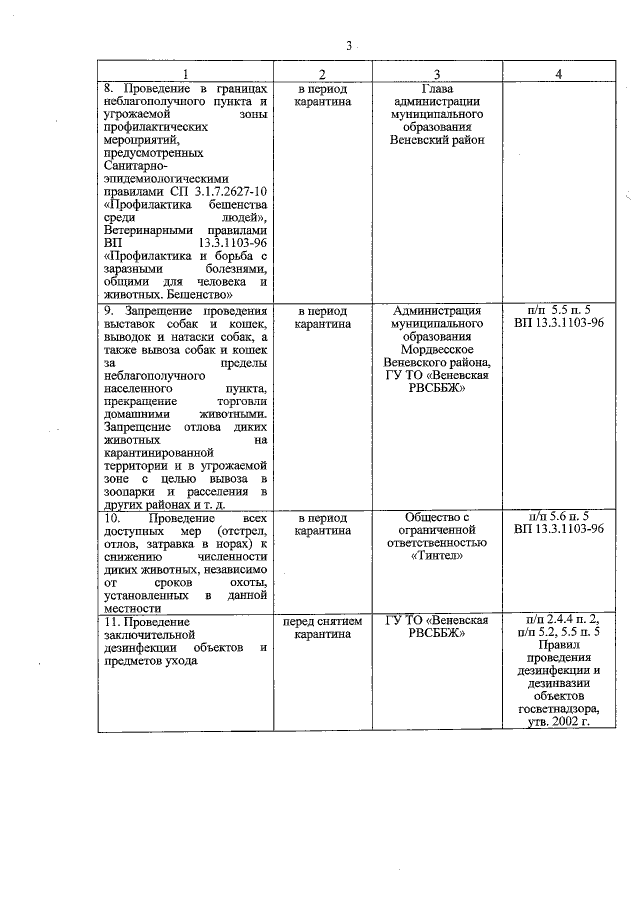 3

| 1 | 2 | 3 | 4 |
|---|---|---|---|
| 8. Проведение в границах неблагополучного пункта и угрожаемой зоны профилактических мероприятий, предусмотренных Санитарно-эпидемиологическими правилами СП 3.1.7.2627-10 «Профилактика бешенства среди людей», Ветеринарными правилами ВП 13.3.1103-96 «Профилактика и борьба с заразными болезнями, общими для человека и животных. Бешенство» | в период карантина | Глава администрации муниципального образования Веневский район | |
| 9. Запрещение проведения выставок собак и кошек, выводок и натаски собак, а также вывоза собак и кошек за пределы неблагополучного населенного пункта, прекращение торговли домашними животными. Запрещение отлова диких животных на карантинированной территории и в угрожаемой зоне с целью вывоза в зоопарки и расселения в других районах и т. д. | в период карантина | Администрация муниципального образования Мордвесское Веневского района, ГУ ТО «Веневская РВСББЖ» | п/п 5.5 п. 5 ВП 13.3.1103-96 |
| 10. Проведение всех доступных мер (отстрел, отлов, затравка в норах) к снижению численности диких животных, независимо от сроков охоты, установленных в данной местности | в период карантина | Общество с ограниченной ответственностью «Тинтел» | п/п 5.6 п. 5 ВП 13.3.1103-96 |
| 11. Проведение заключительной дезинфекции объектов и предметов ухода | перед снятием карантина | ГУ ТО «Веневская РВСББЖ» | п/п 2.4.4 п. 2, п/п 5.2, 5.5 п. 5 Правил проведения дезинфекции и дезинвазии объектов госветнадзора, утв. 2002 г. |